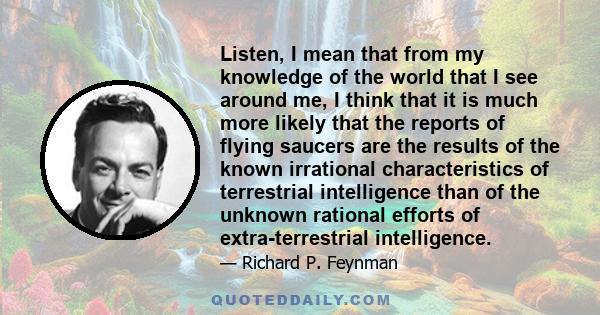 Listen, I mean that from my knowledge of the world that I see around me, I think that it is much more likely that the reports of flying saucers are the results of the known irrational characteristics of terrestrial intelligence than of the unknown rational efforts of extra-terrestrial intelligence.

— Richard P. Feynman

QUOTEDDAILY.COM